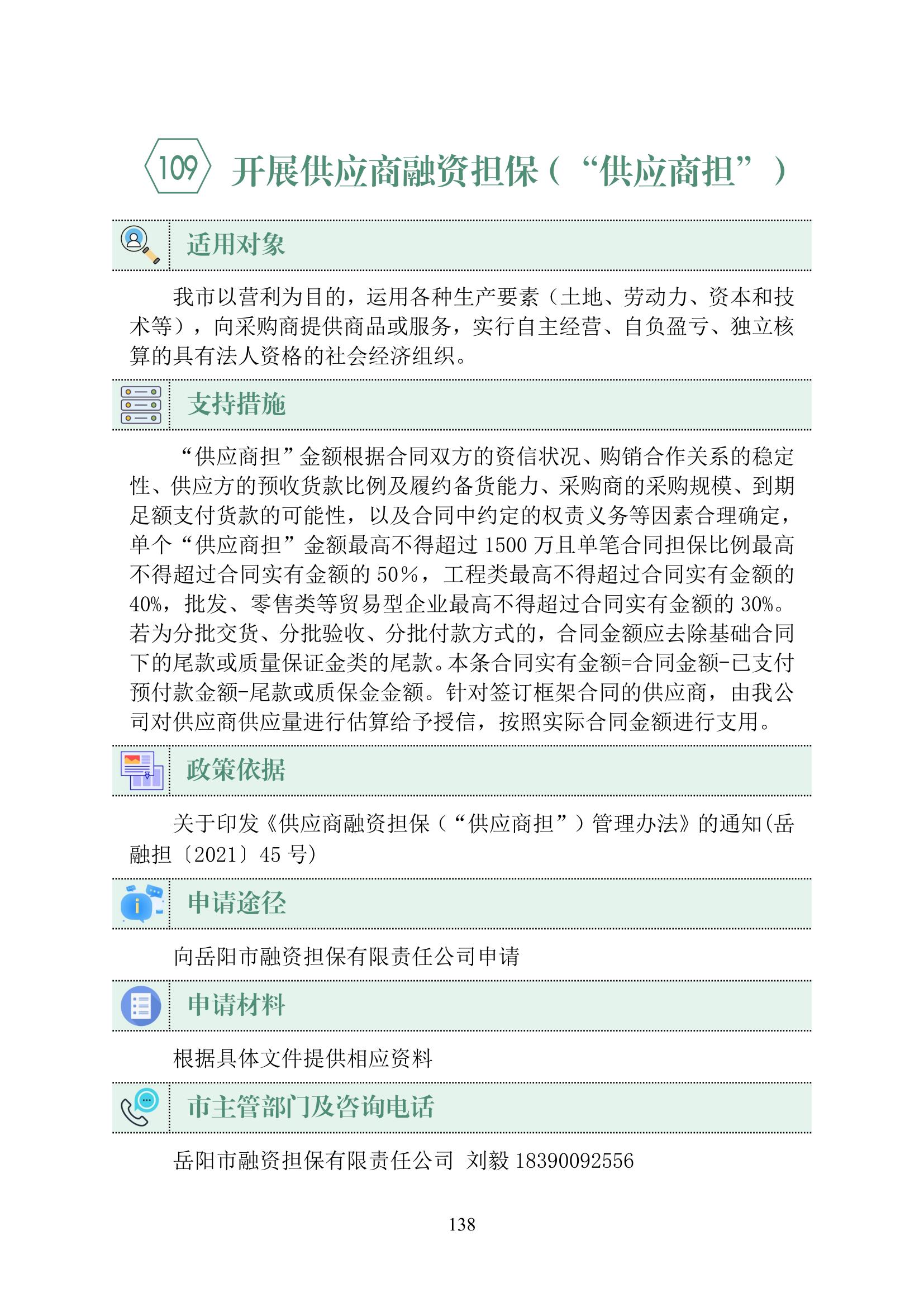 109 开展供应商融资担保（“供应商担”）

适用对象

我市以营利为目的，运用各种生产要素（土地、劳动力、资本和技术等），向采购商提供商品或服务，实行自主经营、自负盈亏、独立核算的具有法人资格的社会经济组织。

支持措施

“供应商担”金额根据合同双方的资信状况、购销合作关系的稳定性、供应方的预收货款比例及履约备货能力、采购商的采购规模、到期足额支付货款的可能性，以及合同中约定的权责义务等因素合理确定，单个“供应商担”金额最高不得超过 1500 万且单笔合同担保比例最高不得超过合同实有金额的 50%，工程类最高不得超过合同实有金额的 40%，批发、零售类等贸易型企业最高不得超过合同实有金额的 30%。若为分批交货、分批验收、分批付款方式的，合同金额应去除基础合同下的尾款或质量保证金类的尾款。本条合同实有金额=合同金额-已支付预付款金额-尾款或质保金金额。针对签订框架合同的供应商，由我公司对供应商供应量进行估算给予授信，按照实际合同金额进行支用。

政策依据

关于印发《供应商融资担保（“供应商担”）管理办法》的通知(岳融担〔2021〕45 号)

申请途径

向岳阳市融资担保有限责任公司申请

申请材料

根据具体文件提供相应资料

市主管部门及咨询电话

岳阳市融资担保有限责任公司 刘毅 18390092556

138